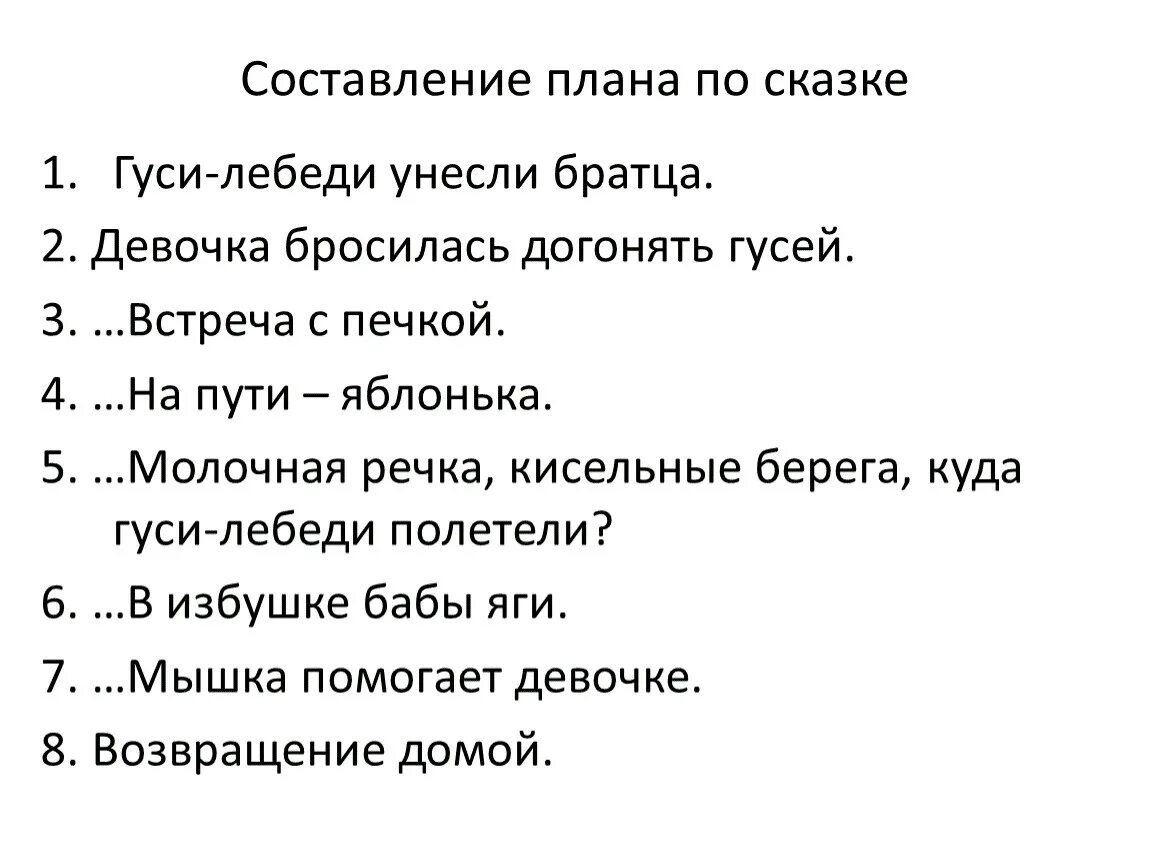 Составление плана по сказке

1. Гуси-лебеди унесли братца.
2. Девочка бросилась догонять гусей.
3. …Встреча с печкой.
4. …На пути – яблонька.
5. …Молочная речка, кисельные берега, куда гуси-лебеди полетели?
6. …В избушке бабы яги.
7. …Мышка помогает девочке.
8. Возвращение домой.